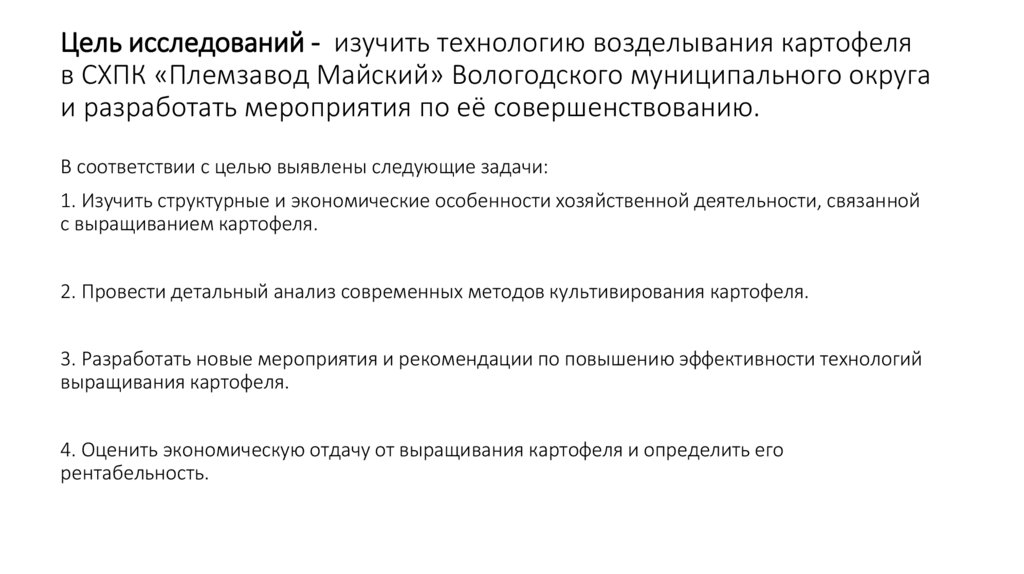 Цель исследований - изучить технологию возделывания картофеля в СХПК «Племзавод Майский» Вологодского муниципального округа и разработать мероприятия по её совершенствованию.

В соответствии с целью выявлены следующие задачи:

1. Изучить структурные и экономические особенности хозяйственной деятельности, связанной с выращиванием картофеля.

2. Провести детальный анализ современных методов культивирования картофеля.

3. Разработать новые мероприятия и рекомендации по повышению эффективности технологий выращивания картофеля.

4. Оценить экономическую отдачу от выращивания картофеля и определить его рентабельность.